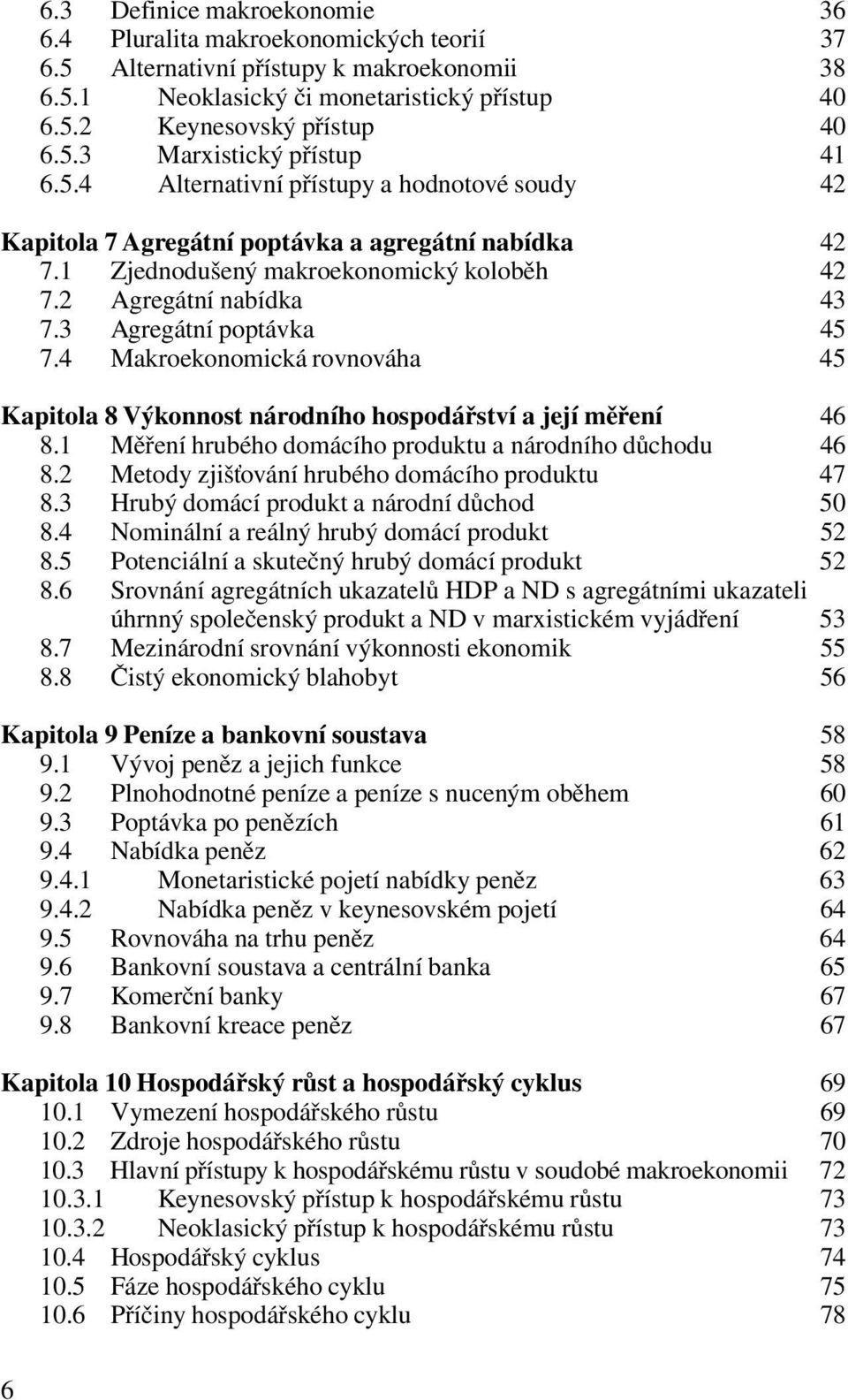 6.3 Definice makroekonomie 36
6.4 Pluralita makroekonomických teorií 37
6.5 Alternativní přístupy k makroekonomii 38
6.5.1 Neoklasický či monetaristický přístup 40
6.5.2 Keynesovský přístup 40
6.5.3 Marxistický přístup 41
6.5.4 Alternativní přístupy a hodnotové soudy 42

Kapitola 7 Agregátní poptávka a agregátní nabídka 42
7.1 Zjednodušený makroekonomický koloběh 42
7.2 Agregátní nabídka 43
7.3 Agregátní poptávka 45
7.4 Makroekonomická rovnováha 45

Kapitola 8 Výkonnost národního hospodářství a její měření 46
8.1 Měření hrubého domácího produktu a národního důchodu 46
8.2 Metody zjišťování hrubého domácího produktu 47
8.3 Hrubý domácí produkt a národní důchod 50
8.4 Nominální a reálný hrubý domácí produkt 52
8.5 Potenciální a skutečný hrubý domácí produkt 52
8.6 Srovnání agregátních ukazatelů HDP a ND s agregátními ukazateli úhrnný společenský produkt a ND v marxistickém vyjádření 53
8.7 Mezinárodní srovnání výkonnosti ekonomik 55
8.8 Čistý ekonomický blahobyt 56

Kapitola 9 Peníze a bankovní soustava 58
9.1 Vývoj peněz a jejich funkce 58
9.2 Plnohodnotné peníze a peníze s nuceným oběhem 60
9.3 Poptávka po penězích 61
9.4 Nabídka peněz 62
9.4.1 Monetaristické pojetí nabídky peněz 63
9.4.2 Nabídka peněz v keynesovském pojetí 64
9.5 Rovnováha na trhu peněz 64
9.6 Bankovní soustava a centrální banka 65
9.7 Komerční banky 67
9.8 Bankovní kreace peněz 67

Kapitola 10 Hospodářský růst a hospodářský cyklus 69
10.1 Vymezení hospodářského růstu 69
10.2 Zdroje hospodářského růstu 70
10.3 Hlavní přístupy k hospodářskému růstu v soudobé makroekonomii 72
10.3.1 Keynesovský přístup k hospodářskému růstu 73
10.3.2 Neoklasický přístup k hospodářskému růstu 73
10.4 Hospodářský cyklus 74
10.5 Fáze hospodářského cyklu 75
10.6 Příčiny hospodářského cyklu 78

6